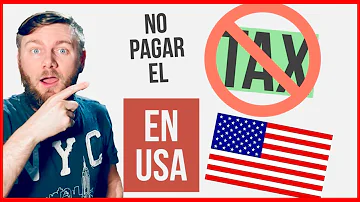 NO PAGAR EL

TAX

EN USA

NYC